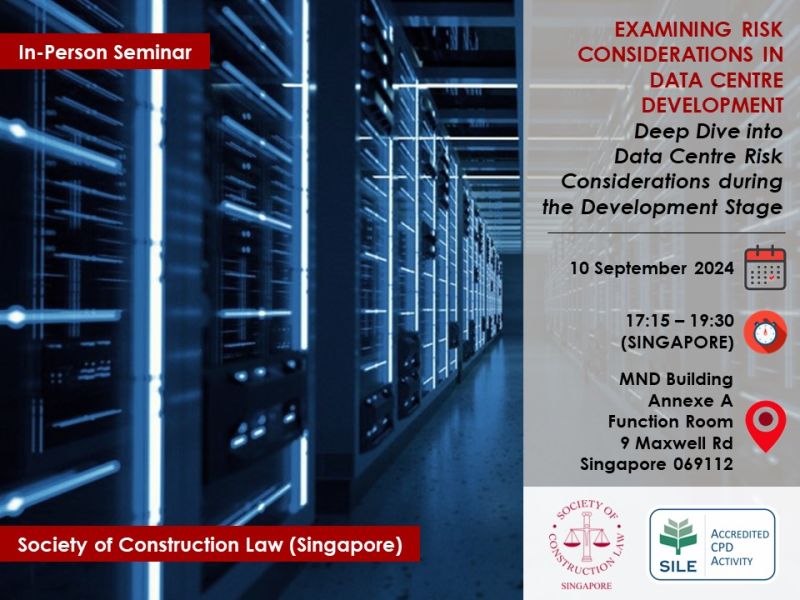 In-Person Seminar

EXAMINING RISK CONSIDERATIONS IN DATA CENTRE DEVELOPMENT

Deep Dive into Data Centre Risk Considerations during the Development Stage

10 September 2024

17:15 – 19:30
(SINGAPORE)

MND Building
Annexe A
Function Room
9 Maxwell Rd
Singapore 069112

Society of Construction Law (Singapore)

SOCIETY OF CONSTRUCTION LAW
SINGAPORE

SILE
ACCREDITED
CPD
ACTIVITY